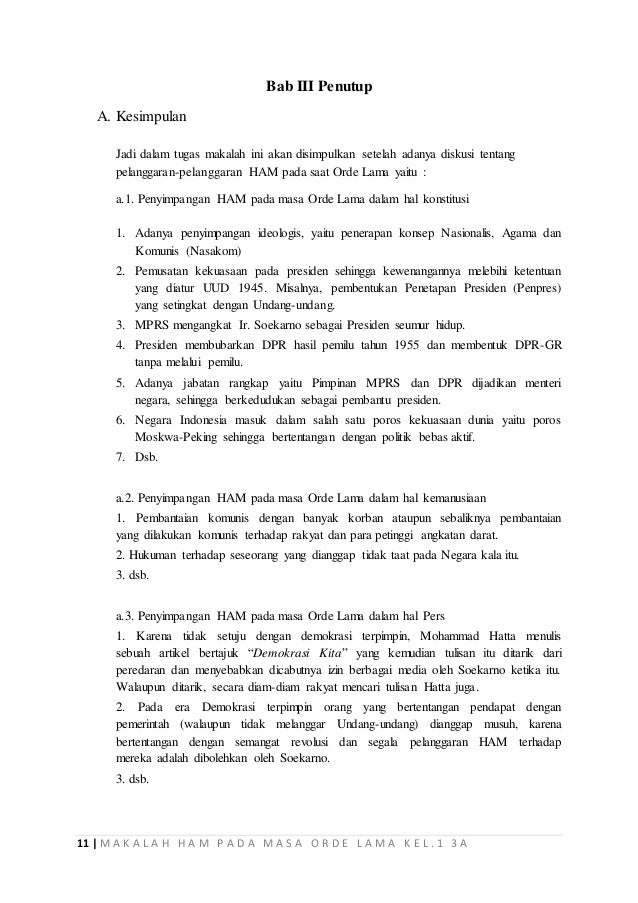 Bab III Penutup

A. Kesimpulan

Jadi dalam tugas makalah ini akan disimpulkan setelah adanya diskusi tentang pelanggaran-pelanggaran HAM pada saat Orde Lama yaitu :

a.1. Penyimpangan HAM pada masa Orde Lama dalam hal konstitusi

1. Adanya penyimpangan ideologis, yaitu penerapan konsep Nasionalis, Agama dan Komunis (Nasakom)
2. Pemusatan kekuasaan pada presiden sehingga kewenangannya melebihi ketentuan yang diatur UUD 1945. Misalnya, pembentukan Penetapan Presiden (Penpres) yang setingkat dengan Undang-undang.
3. MPRS mengangkat Ir. Soekarno sebagai Presiden seumur hidup.
4. Presiden membubarkan DPR hasil pemilu tahun 1955 dan membentuk DPR-GR tanpa melalui pemilu.
5. Adanya jabatan rangkap yaitu Pimpinan MPRS dan DPR dijadikan menteri negara, sehingga berkedudukan sebagai pembantu presiden.
6. Negara Indonesia masuk dalam salah satu poros kekuasaan dunia yaitu poros Moskwa-Peking sehingga bertentangan dengan politik bebas aktif.
7. Dsb.

a.2. Penyimpangan HAM pada masa Orde Lama dalam hal kemanusiaan
1. Pembantaian komunis dengan banyak korban ataupun sebaliknya pembantaian yang dilakukan komunis terhadap rakyat dan para petinggi angkatan darat.
2. Hukuman terhadap seseorang yang dianggap tidak taat pada Negara kala itu.
3. dsb.

a.3. Penyimpangan HAM pada masa Orde Lama dalam hal Pers
1. Karena tidak setuju dengan demokrasi terpimpin, Mohammad Hatta menulis sebuah artikel bertajuk "Demokrasi Kita" yang kemudian tulisan itu ditarik dari peredaran dan menyebabkan dicabutnya izin berbagai media oleh Soekarno ketika itu. Walaupun ditarik, secara diam-diam rakyat mencari tulisan Hatta juga.
2. Pada era Demokrasi terpimpin orang yang bertentangan pendapat dengan pemerintah (walaupun tidak melanggar Undang-undang) dianggap musuh, karena bertentangan dengan semangat revolusi dan segala pelanggaran HAM terhadap mereka adalah dibolehkan oleh Soekarno.
3. dsb.

11 | MAKALAH HAM PADA MASA ORDE LAMA KEL.1 3A